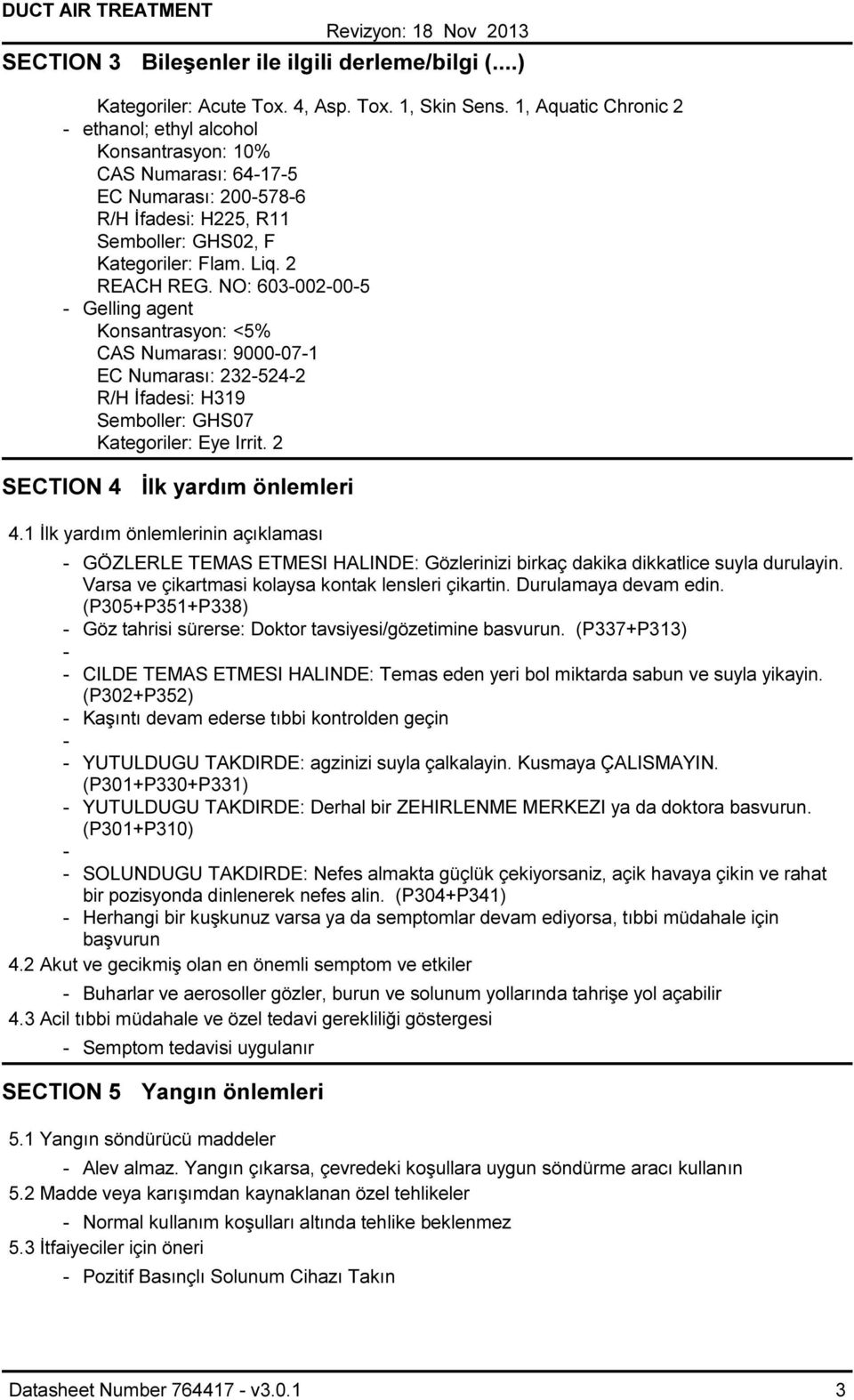 DUCT AIR TREATMENT
Revizyon: 18 Nov 2013

SECTION 3 Bileşenler ile ilgili derleme/bilgi (....)

Kategoriler: Acute Tox. 4, Asp. Tox. 1, Skin Sens. 1, Aquatic Chronic 2
- ethanol; ethyl alcohol
Konsantrasyon: 10%
CAS Numarası: 64-17-5
EC Numarası: 200-578-6
R/H İfadesi: H225, R11
Semboller: GHS02, F
Kategoriler: Flam. Liq. 2
REACH REG. NO: 603-002-00-5
- Gelling agent
Konsantrasyon: <5%
CAS Numarası: 9000-07-1
EC Numarası: 232-524-2
R/H İfadesi: H319
Semboller: GHS07
Kategoriler: Eye Irrit. 2

SECTION 4 İlk yardım önlemleri

4.1 İlk yardım önlemlerinin açıklaması
- GÖZLERLE TEMAS ETMESI HALINDE: Gözlerinizi birkaç dakika dikkatlice suyla durulayin. Varsa ve çikartmasi kolaysa kontak lensleri çikartin. Durulamaya devam edin. (P305+P351+P338)
- Göz tahrisi sürerse: Doktor tavsiyesi/gözetimine basvurun. (P337+P313)
-
- CILDE TEMAS ETMESI HALINDE: Temas eden yeri bol miktarda sabun ve suyla yikayin. (P302+P352)
- Kaşıntı devam ederse tıbbi kontrolden geçin
-
- YUTULDUGU TAKDIRDE: agzinizi suyla çalkalayin. Kusmaya ÇALISMAYIN. (P301+P330+P331)
- YUTULDUGU TAKDIRDE: Derhal bir ZEHIRLENME MERKEZI ya da doktora basvurun. (P301+P310)
-
- SOLUNDUGU TAKDIRDE: Nefes almakta güçlük çekiyorsaniz, açik havaya çikin ve rahat bir pozisyonda dinlenerek nefes alin. (P304+P341)
- Herhangi bir kuşkunuz varsa ya da semptomlar devam ediyorsa, tıbbi müdahale için başvurun
4.2 Akut ve gecikmiş olan en önemli semptom ve etkiler
- Buharlar ve aerosoller gözler, burun ve solunum yollarında tahrişe yol açabilir
4.3 Acil tıbbi müdahale ve özel tedavi gerekliliği göstergesi
- Semptom tedavisi uygulanır

SECTION 5 Yangın önlemleri

5.1 Yangın söndürücü maddeler
- Alev almaz. Yangın çıkarsa, çevredeki koşullara uygun söndürme aracı kullanın
5.2 Madde veya karışımdan kaynaklanan özel tehlikeler
- Normal kullanım koşulları altında tehlike beklenmez
5.3 İtfaiyeciler için öneri
- Pozitif Basınçlı Solunum Cihazı Takın

Datasheet Number 764417 - v3.0.1
3